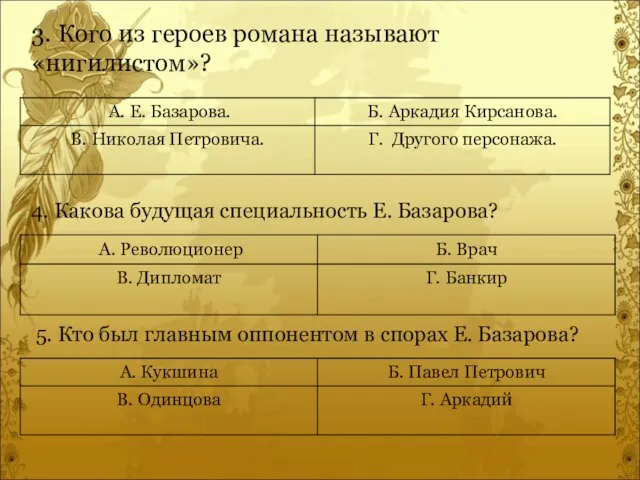 3. Кого из героев романа называют «нигилистом»?

| А. Е. Базарова. | Б. Аркадия Кирсанова. |
|---|---|
| В. Николая Петровича. | Г. Другого персонажа. |

4. Какова будущая специальность Е. Базарова?

| А. Революционер | Б. Врач |
|---|---|
| В. Дипломат | Г. Банкир |

5. Кто был главным оппонентом в спорах Е. Базарова?

| А. Кукшина | Б. Павел Петрович |
|---|---|
| В. Одинцова | Г. Аркадий |